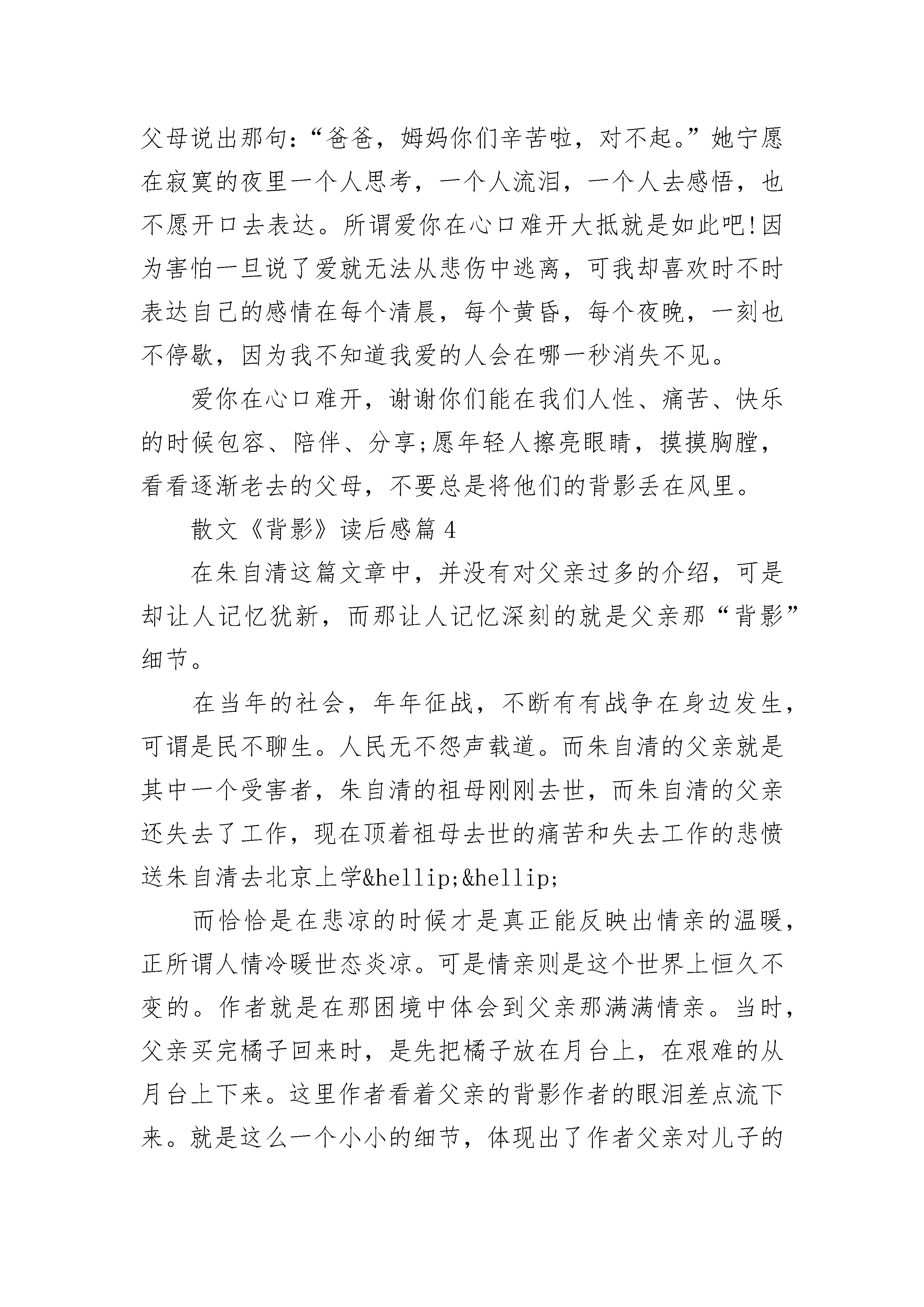 父母说出那句:“爸爸，姆妈你们辛苦啦，对不起。”她宁愿在寂寞的夜里一个人思考，一个人流泪，一个人去感悟，也不愿开口去表达。所谓爱你在心口难开大抵就是如此吧!因为害怕一旦说了爱就无法从悲伤中逃离，可我却喜欢时不时表达自己的感情在每个清晨，每个黄昏，每个夜晚，一刻也不停歇，因为我不知道我爱的人会在哪一秒消失不见。

爱你在心口难开，谢谢你们能在我们人性、痛苦、快乐的时候包容、陪伴、分享;愿年轻人擦亮眼睛，摸摸胸膛，看看逐渐老去的父母，不要总是将他们的背影丢在风里。

散文《背影》读后感篇4

在朱自清这篇文章中，并没有对父亲过多的介绍，可是却让人记忆犹新，而那让人记忆深刻的就是父亲那“背影”细节。

在当年的社会，年年征战，不断有有战争在身边发生，可谓是民不聊生。人民无不怨声载道。而朱自清的父亲就是其中一个受害者，朱自清的祖母刚刚去世，而朱自清的父亲还失去了工作，现在顶着祖母去世的痛苦和失去工作的悲愤送朱自清去北京上学&hellip;&hellip;

而恰恰是在悲凉的时候才是真正能反映出情亲的温暖，正所谓人情冷暖世态炎凉。可是情亲则是这个世界上恒久不变的。作者就是在那困境中体会到父亲那满满情亲。当时，父亲买完橘子回来时，是先把橘子放在月台上，在艰难的从月台上下来。这里作者看着父亲的背影作者的眼泪差点流下来。就是这么一个小小的细节，体现出了作者父亲对儿子的